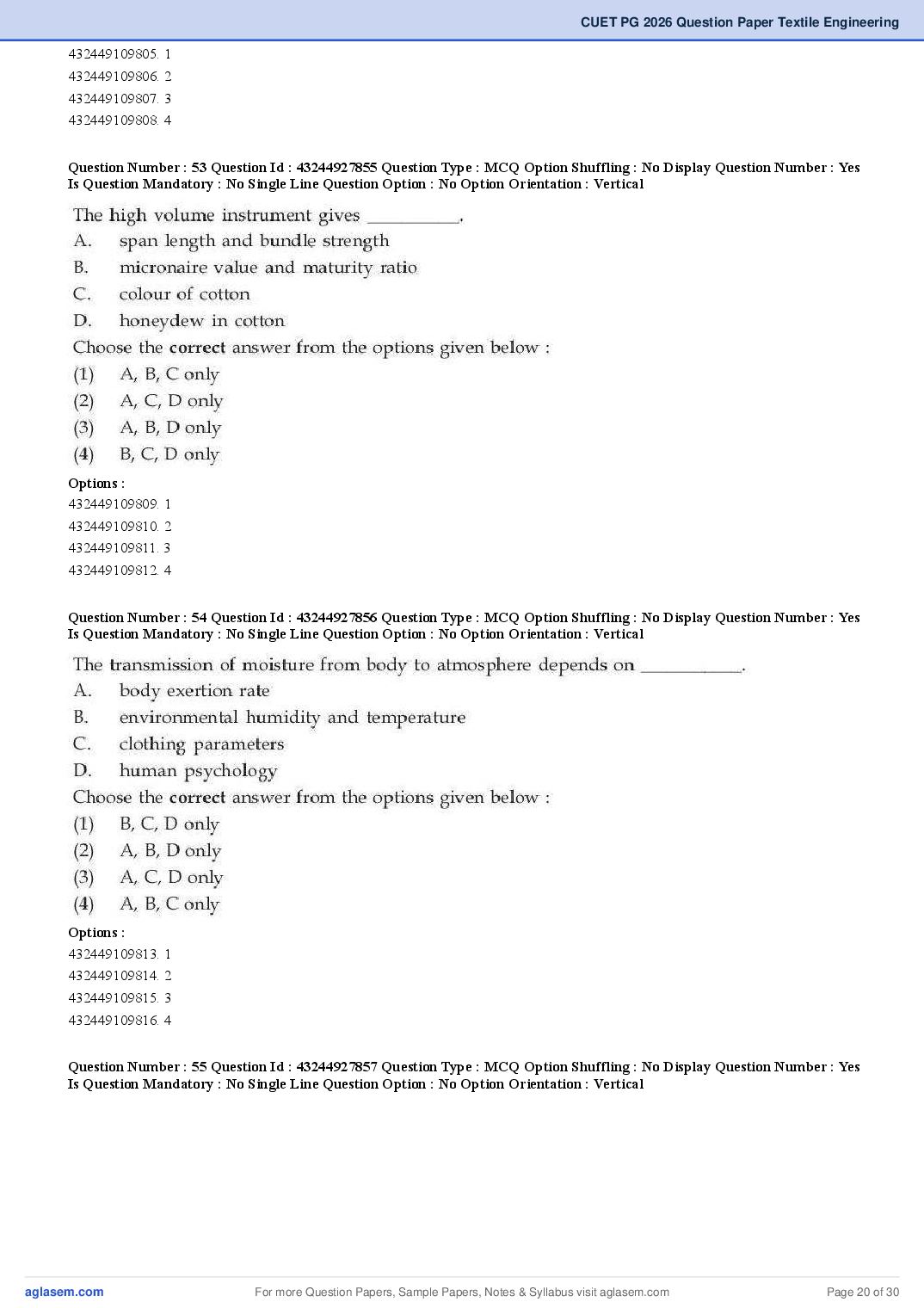 CUET PG 2026 Question Paper Textile Engineering

432449109805. 1
432449109806. 2
432449109807. 3
432449109808. 4

Question Number : 53 Question Id : 43244927855 Question Type : MCQ Option Shuffling : No Display Question Number : Yes Is Question Mandatory : No Single Line Question Option : No Option Orientation : Vertical

The high volume instrument gives __________.
A. span length and bundle strength
B. micronaire value and maturity ratio
C. colour of cotton
D. honeydew in cotton
Choose the correct answer from the options given below :
(1) A, B, C only
(2) A, C, D only
(3) A, B, D only
(4) B, C, D only

Options :
432449109809. 1
432449109810. 2
432449109811. 3
432449109812. 4

Question Number : 54 Question Id : 43244927856 Question Type : MCQ Option Shuffling : No Display Question Number : Yes Is Question Mandatory : No Single Line Question Option : No Option Orientation : Vertical

The transmission of moisture from body to atmosphere depends on __________.
A. body exertion rate
B. environmental humidity and temperature
C. clothing parameters
D. human psychology
Choose the correct answer from the options given below :
(1) B, C, D only
(2) A, B, D only
(3) A, C, D only
(4) A, B, C only

Options :
432449109813. 1
432449109814. 2
432449109815. 3
432449109816. 4

Question Number : 55 Question Id : 43244927857 Question Type : MCQ Option Shuffling : No Display Question Number : Yes Is Question Mandatory : No Single Line Question Option : No Option Orientation : Vertical

aglasem.com
For more Question Papers, Sample Papers, Notes & Syllabus visit aglasem.com
Page 20 of 30